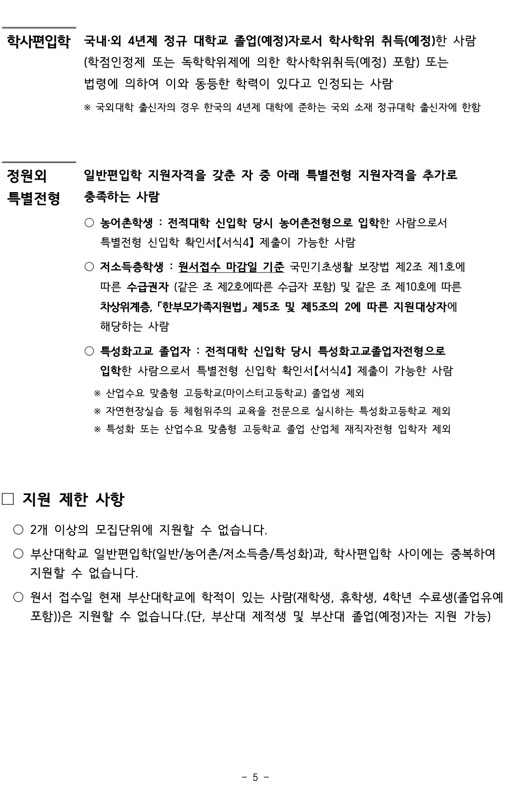 학사편입학 국내·외 4년제 정규 대학교 졸업(예정)자로서 학사학위 취득(예정)한 사람 (학점인정제 또는 독학학위제에 의한 학사학위취득(예정) 포함) 또는 법령에 의하여 이와 동등한 학력이 있다고 인정되는 사람

※ 국외대학 출신자의 경우 한국의 4년제 대학에 준하는 국외 소재 정규대학 출신자에 한함

정원외 특별전형 일반편입학 지원자격을 갖춘 자 중 아래 특별전형 지원자격을 추가로 충족하는 사람

○ 농어촌학생 : 전적대학 신입학 당시 농어촌전형으로 입학한 사람으로서 특별전형 신입학 확인서【서식4】 제출이 가능한 사람

○ 저소득층학생 : 원서접수 마감일 기준 국민기초생활 보장법 제2조 제1호에 따른 수급권자 (같은 조 제2호에따른 수급자 포함) 및 같은 조 제10호에 따른 차상위계층, 「한부모가족지원법」 제5조 및 제5조의 2에 따른 지원대상자에 해당하는 사람

○ 특성화고교 졸업자 : 전적대학 신입학 당시 특성화고교졸업자전형으로 입학한 사람으로서 특별전형 신입학 확인서【서식4】 제출이 가능한 사람

※ 산업수요 맞춤형 고등학교(마이스터고등학교) 졸업생 제외

※ 자연현장실습 등 체험위주의 교육을 전문으로 실시하는 특성화고등학교 제외

※ 특성화 또는 산업수요 맞춤형 고등학교 졸업 산업체 재직자전형 입학자 제외

□ 지원 제한 사항

○ 2개 이상의 모집단위에 지원할 수 없습니다.

○ 부산대학교 일반편입학(일반/농어촌/저소득층/특성화)과, 학사편입학 사이에는 중복하여 지원할 수 없습니다.

○ 원서 접수일 현재 부산대학교에 학적이 있는 사람(재학생, 휴학생, 4학년 수료생(졸업유예 포함))은 지원할 수 없습니다.(단, 부산대 제적생 및 부산대 졸업(예정)자는 지원 가능)

- 5 -